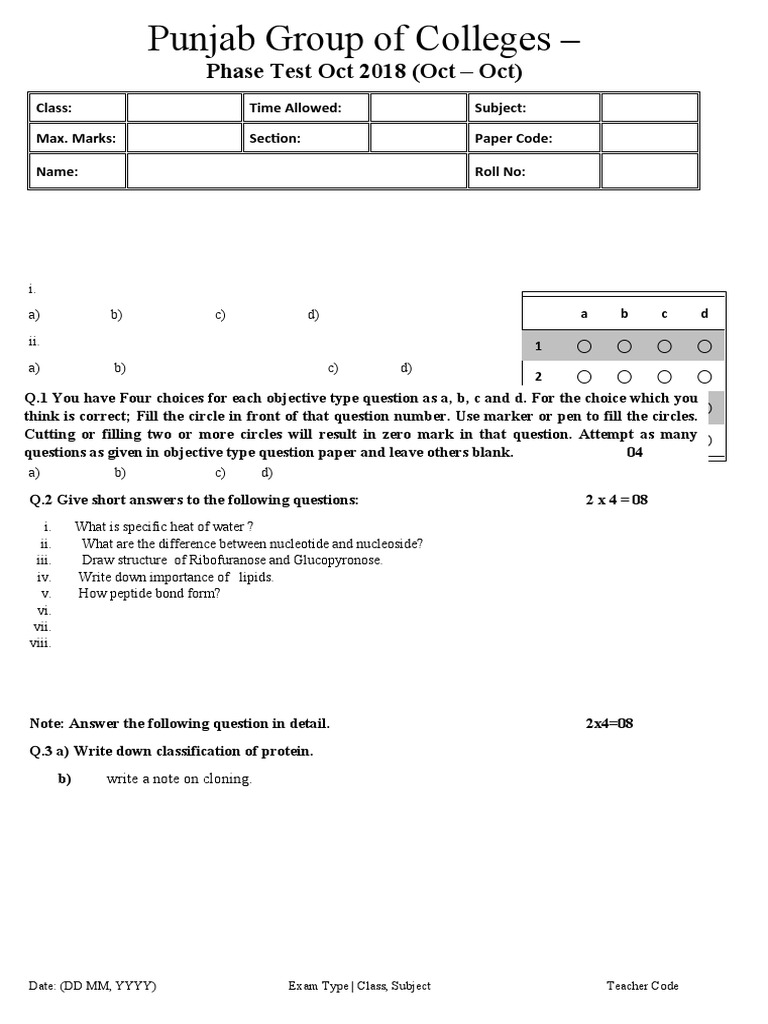 Punjab Group of Colleges –
Phase Test Oct 2018 (Oct – Oct)

| Class: | | Time Allowed: | | Subject: | |
|---|---|---|---|---|---|
| Max. Marks: | | Section: | | Paper Code: | |
| Name: | | | | Roll No: | |

i.

a) b) c) d)

ii.

a) b) c) d)

| | a | b | c | d |
|---|---|---|---|---|
| 1 | ○ | ○ | ○ | ○ |
| 2 | ○ | ○ | ○ | ○ |

Q.1 You have Four choices for each objective type question as a, b, c and d. For the choice which you think is correct; Fill the circle in front of that question number. Use marker or pen to fill the circles. Cutting or filling two or more circles will result in zero mark in that question. Attempt as many questions as given in objective type question paper and leave others blank. 04

a) b) c) d)

Q.2 Give short answers to the following questions: 2 x 4 = 08

i. What is specific heat of water ?
ii. What are the difference between nucleotide and nucleoside?
iii. Draw structure of Ribofuranose and Glucopyronose.
iv. Write down importance of lipids.
v. How peptide bond form?
vi.
vii.
viii.

Note: Answer the following question in detail. 2x4=08

Q.3 a) Write down classification of protein.

b) write a note on cloning.

Date: (DD MM, YYYY) Exam Type | Class, Subject Teacher Code